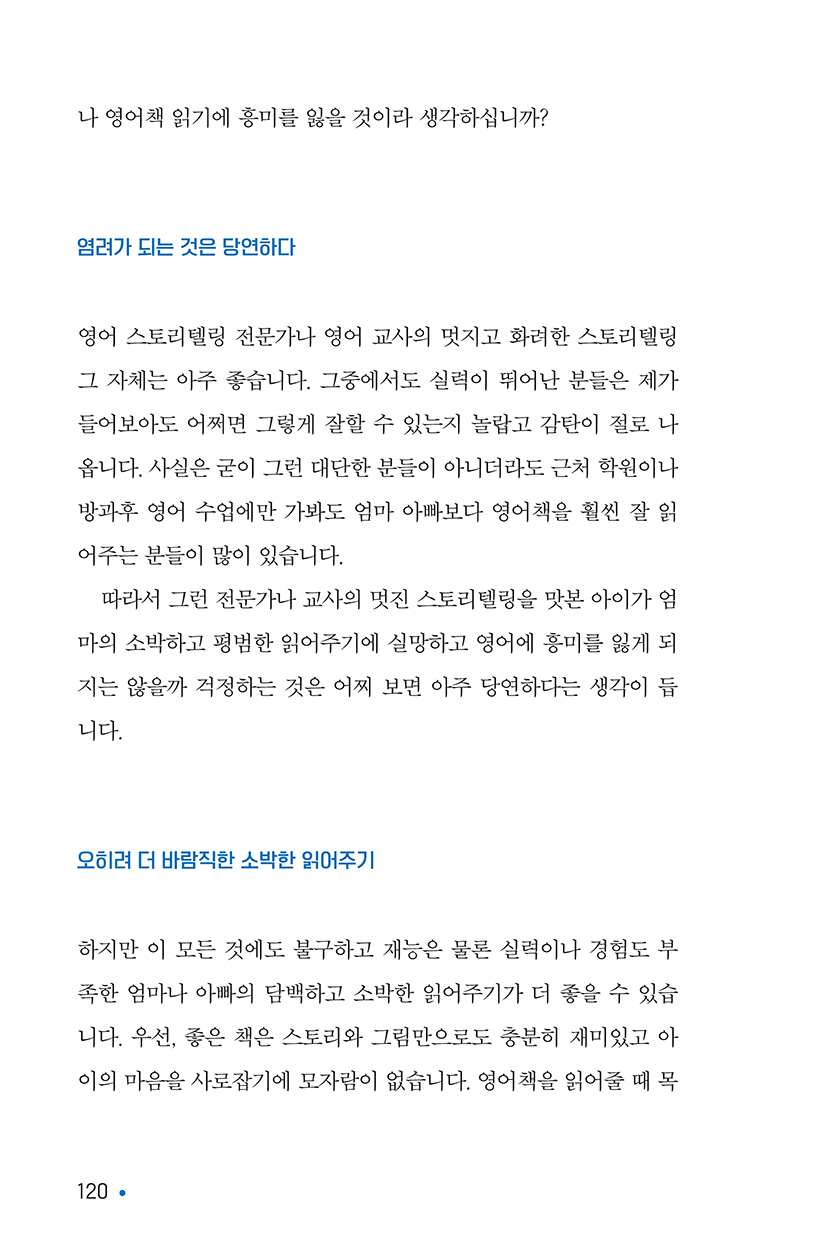 나 영어책 읽기에 흥미를 잃을 것이라 생각하십니까?

염려가 되는 것은 당연하다

영어 스토리텔링 전문가나 영어 교사의 멋지고 화려한 스토리텔링 그 자체는 아주 좋습니다. 그중에서도 실력이 뛰어난 분들은 제가 들어보아도 어쩌면 그렇게 잘할 수 있는지 놀랍고 감탄이 절로 나옵니다. 사실은 굳이 그런 대단한 분들이 아니더라도 근처 학원이나 방과후 영어 수업에만 가봐도 엄마 아빠보다 영어책을 훨씬 잘 읽어주는 분들이 많이 있습니다.

따라서 그런 전문가나 교사의 멋진 스토리텔링을 맛본 아이가 엄마의 소박하고 평범한 읽어주기에 실망하고 영어에 흥미를 잃게 되지는 않을까 걱정하는 것은 어찌 보면 아주 당연하다는 생각이 듭니다.

오히려 더 바람직한 소박한 읽어주기

하지만 이 모든 것에도 불구하고 재능은 물론 실력이나 경험도 부족한 엄마나 아빠의 담백하고 소박한 읽어주기가 더 좋을 수 있습니다. 우선, 좋은 책은 스토리와 그림만으로도 충분히 재미있고 아이의 마음을 사로잡기에 모자람이 없습니다. 영어책을 읽어줄 때 목

120 •